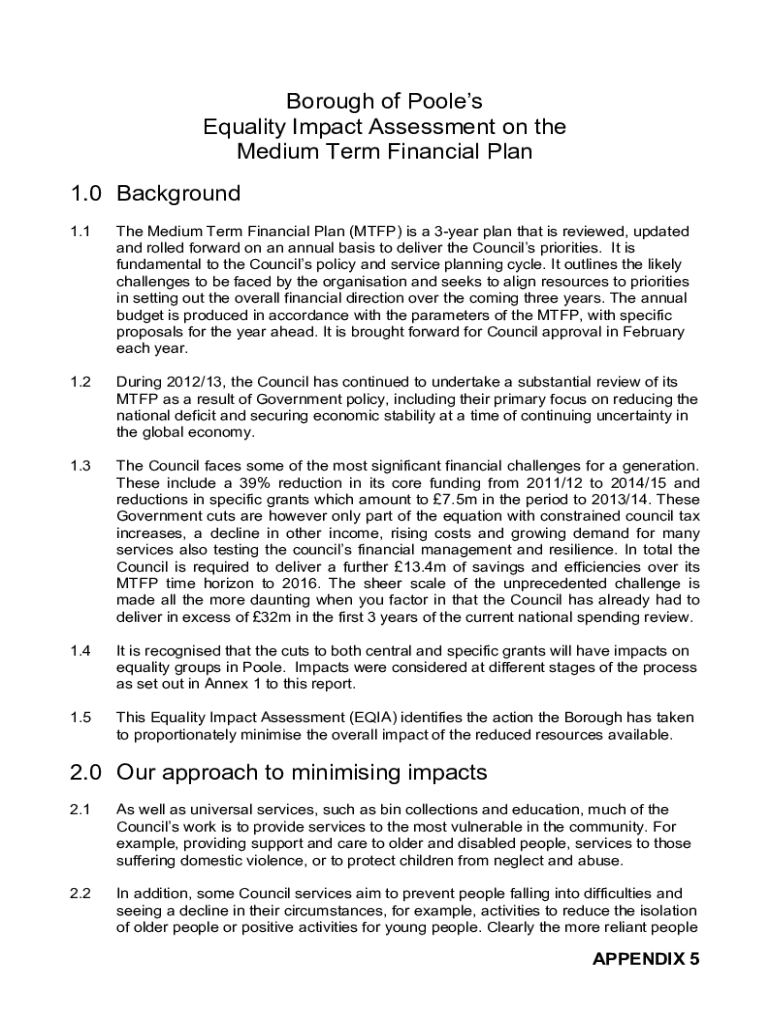 Borough of Poole's
Equality Impact Assessment on the
Medium Term Financial Plan

1.0 Background

1.1 The Medium Term Financial Plan (MTFP) is a 3-year plan that is reviewed, updated and rolled forward on an annual basis to deliver the Council's priorities. It is fundamental to the Council's policy and service planning cycle. It outlines the likely challenges to be faced by the organisation and seeks to align resources to priorities in setting out the overall financial direction over the coming three years. The annual budget is produced in accordance with the parameters of the MTFP, with specific proposals for the year ahead. It is brought forward for Council approval in February each year.

1.2 During 2012/13, the Council has continued to undertake a substantial review of its MTFP as a result of Government policy, including their primary focus on reducing the national deficit and securing economic stability at a time of continuing uncertainty in the global economy.

1.3 The Council faces some of the most significant financial challenges for a generation. These include a 39% reduction in its core funding from 2011/12 to 2014/15 and reductions in specific grants which amount to £7.5m in the period to 2013/14. These Government cuts are however only part of the equation with constrained council tax increases, a decline in other income, rising costs and growing demand for many services also testing the council's financial management and resilience. In total the Council is required to deliver a further £13.4m of savings and efficiencies over its MTFP time horizon to 2016. The sheer scale of the unprecedented challenge is made all the more daunting when you factor in that the Council has already had to deliver in excess of £32m in the first 3 years of the current national spending review.

1.4 It is recognised that the cuts to both central and specific grants will have impacts on equality groups in Poole. Impacts were considered at different stages of the process as set out in Annex 1 to this report.

1.5 This Equality Impact Assessment (EQIA) identifies the action the Borough has taken to proportionately minimise the overall impact of the reduced resources available.

2.0 Our approach to minimising impacts

2.1 As well as universal services, such as bin collections and education, much of the Council's work is to provide services to the most vulnerable in the community. For example, providing support and care to older and disabled people, services to those suffering domestic violence, or to protect children from neglect and abuse.

2.2 In addition, some Council services aim to prevent people falling into difficulties and seeing a decline in their circumstances, for example, activities to reduce the isolation of older people or positive activities for young people. Clearly the more reliant people

APPENDIX 5